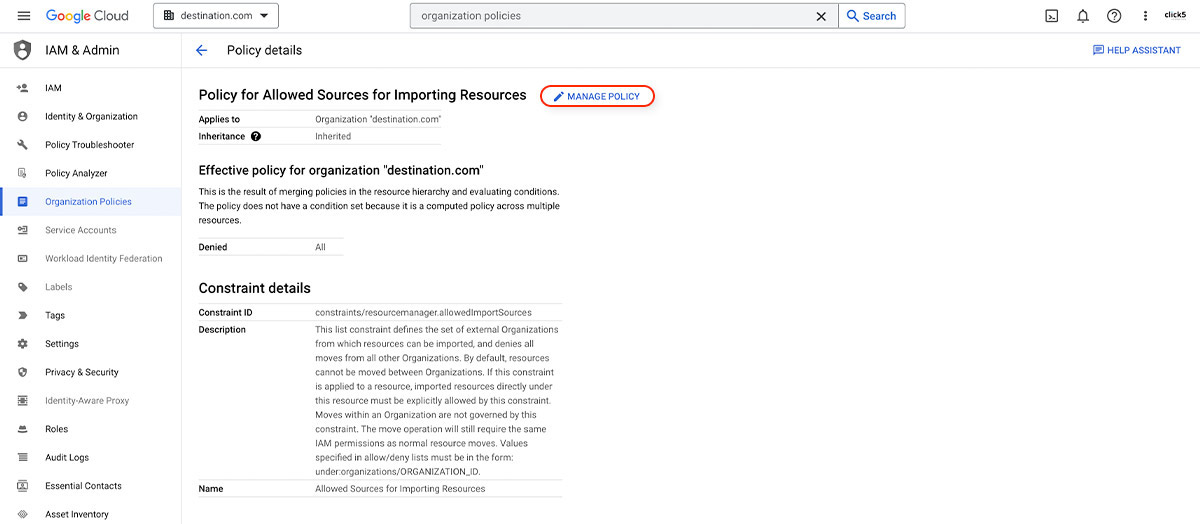 Google Cloud destination.com organization policies Search click5

IAM & Admin

IAM
Identity & Organization
Policy Troubleshooter
Policy Analyzer
Organization Policies
Service Accounts
Workload Identity Federation
Labels
Tags
Settings
Privacy & Security
Identity-Aware Proxy
Roles
Audit Logs
Essential Contacts
Asset Inventory

Policy details

HELP ASSISTANT

Policy for Allowed Sources for Importing Resources

MANAGE POLICY

| Applies to | Organization "destination.com" |
|---|---|
| Inheritance | Inherited |

Effective policy for organization "destination.com"

This is the result of merging policies in the resource hierarchy and evaluating conditions. The policy does not have a condition set because it is a computed policy across multiple resources.

| Denied | All |
|---|---|

Constraint details

| Constraint ID | constraints/resourcemanager.allowedImportSources |
|---|---|
| Description | This list constraint defines the set of external Organizations from which resources can be imported, and denies all moves from all other Organizations. By default, resources cannot be moved between Organizations. If this constraint is applied to a resource, imported resources directly under this resource must be explicitly allowed by this constraint. Moves within an Organization are not governed by this constraint. The move operation will still require the same IAM permissions as normal resource moves. Values specified in allow/deny lists must be in the form: under:organizations/ORGANIZATION_ID. |
| Name | Allowed Sources for Importing Resources |